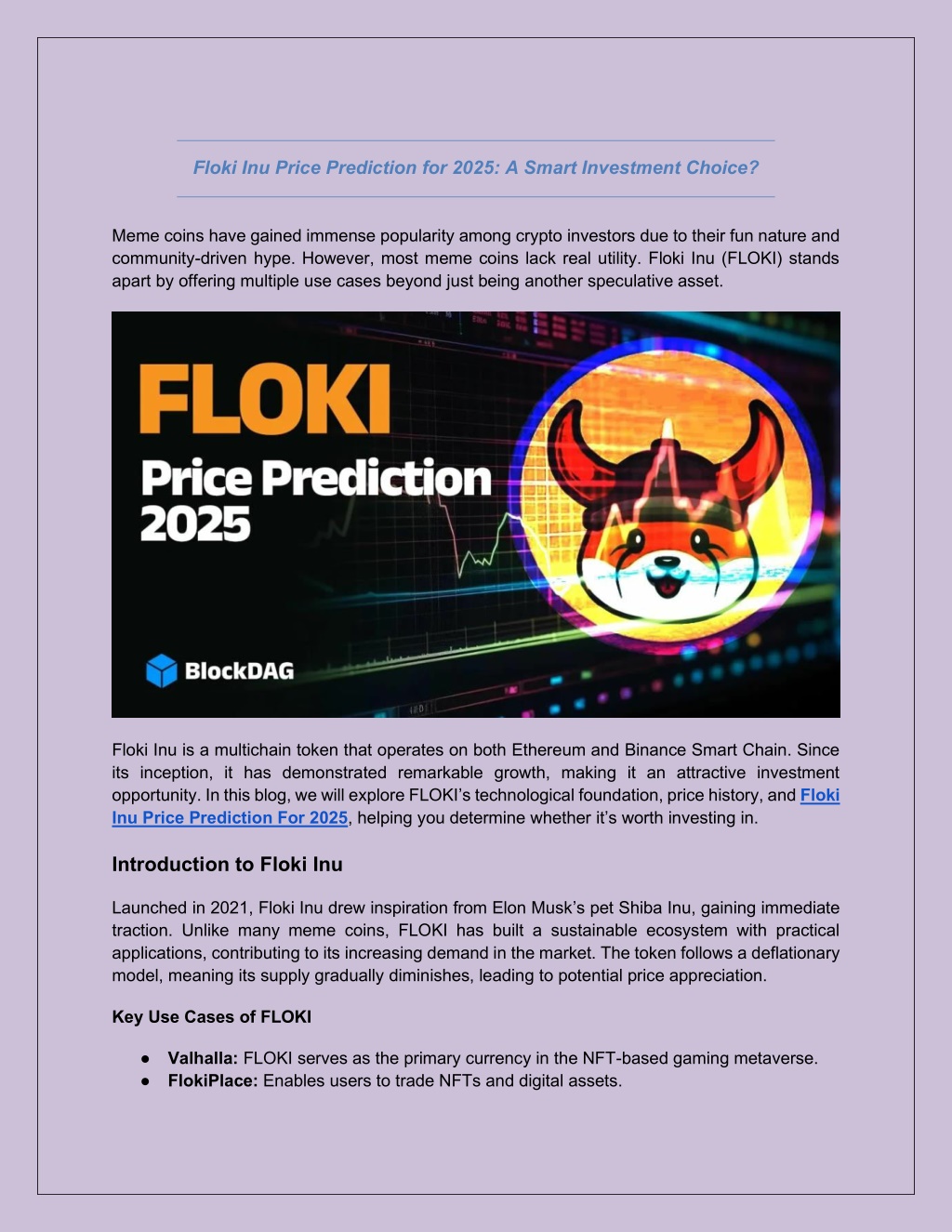 Floki Inu Price Prediction for 2025: A Smart Investment Choice?

Meme coins have gained immense popularity among crypto investors due to their fun nature and community-driven hype. However, most meme coins lack real utility. Floki Inu (FLOKI) stands apart by offering multiple use cases beyond just being another speculative asset.

FLOKI
Price Prediction 2025
BlockDAG

Floki Inu is a multichain token that operates on both Ethereum and Binance Smart Chain. Since its inception, it has demonstrated remarkable growth, making it an attractive investment opportunity. In this blog, we will explore FLOKI's technological foundation, price history, and Floki Inu Price Prediction For 2025, helping you determine whether it's worth investing in.

Introduction to Floki Inu

Launched in 2021, Floki Inu drew inspiration from Elon Musk's pet Shiba Inu, gaining immediate traction. Unlike many meme coins, FLOKI has built a sustainable ecosystem with practical applications, contributing to its increasing demand in the market. The token follows a deflationary model, meaning its supply gradually diminishes, leading to potential price appreciation.

Key Use Cases of FLOKI

● Valhalla: FLOKI serves as the primary currency in the NFT-based gaming metaverse.
● FlokiPlace: Enables users to trade NFTs and digital assets.